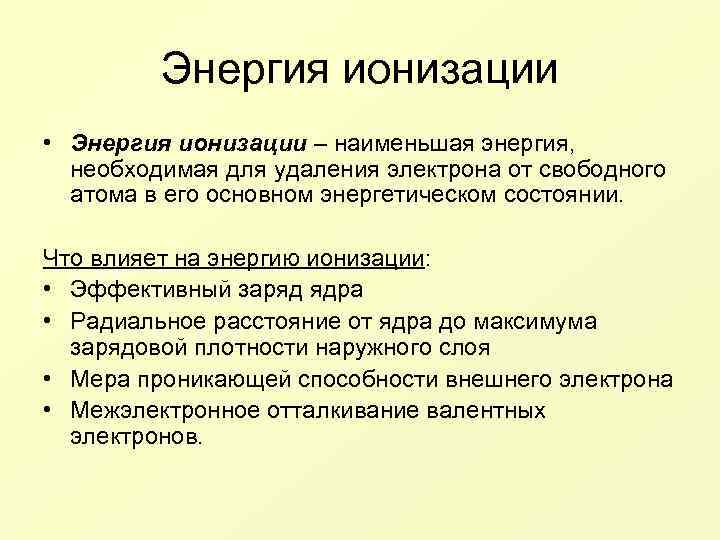 Энергия ионизации

• Энергия ионизации – наименьшая энергия, необходимая для удаления электрона от свободного атома в его основном энергетическом состоянии.

Что влияет на энергию ионизации:
• Эффективный заряд ядра
• Радиальное расстояние от ядра до максимума зарядовой плотности наружного слоя
• Мера проникающей способности внешнего электрона
• Межэлектронное отталкивание валентных электронов.